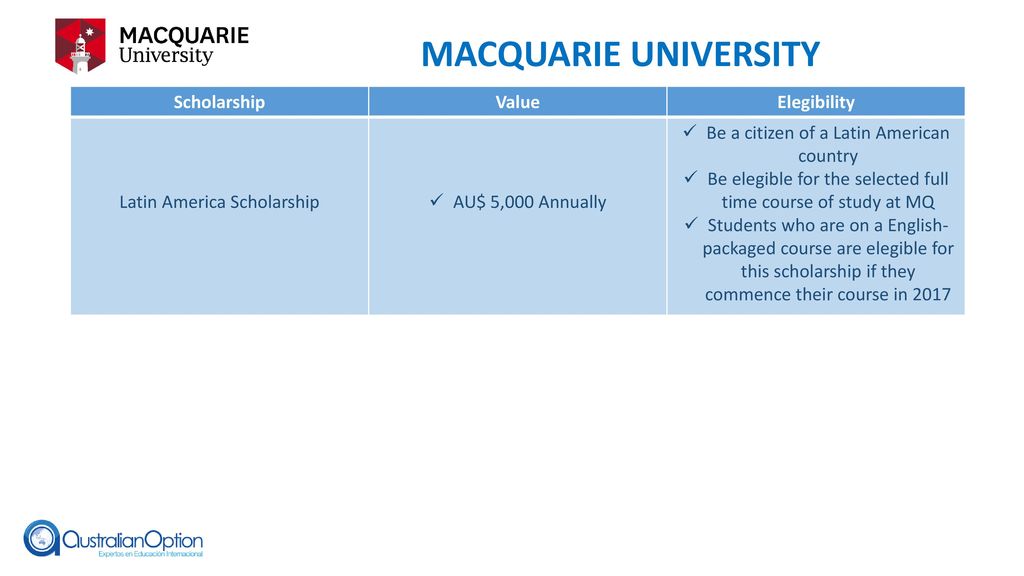 MACQUARIE University

MACQUARIE UNIVERSITY

| Scholarship | Value | Elegibility |
|---|---|---|
| Latin America Scholarship | ✓ AU$ 5,000 Annually | ✓ Be a citizen of a Latin American country ✓ Be elegible for the selected full time course of study at MQ ✓ Students who are on a English-packaged course are elegible for this scholarship if they commence their course in 2017 |

AustralianOption
Expertos en Educación Internacional